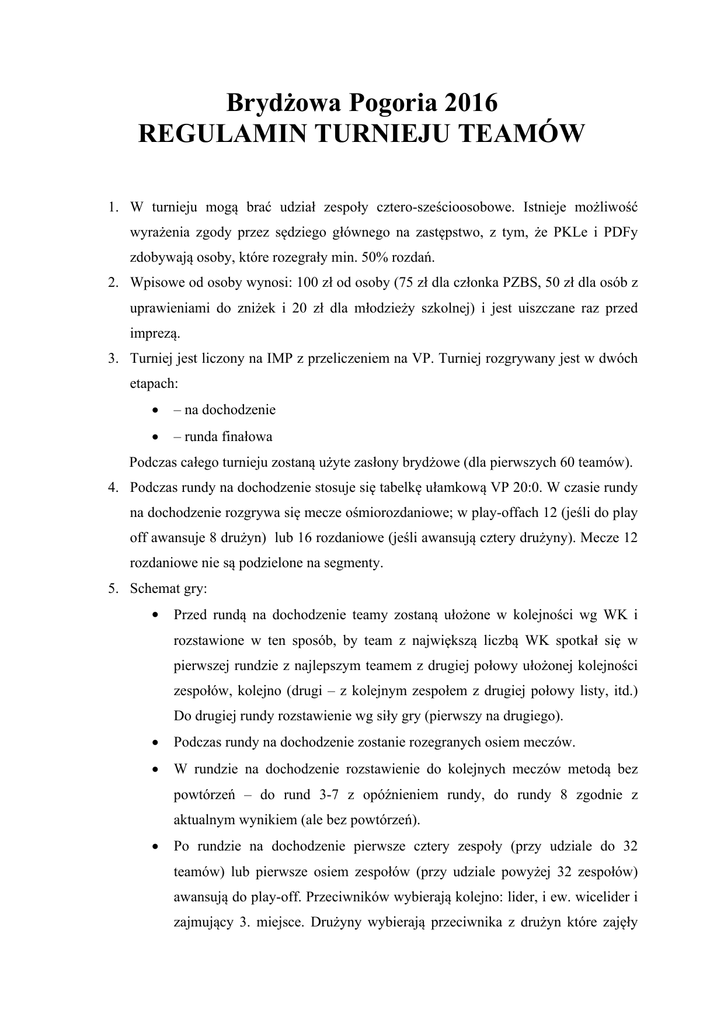 Brydżowa Pogoria 2016
REGULAMIN TURNIEJU TEAMÓW

1. W turnieju mogą brać udział zespoły cztero-sześcioosobowe. Istnieje możliwość wyrażenia zgody przez sędziego głównego na zastępstwo, z tym, że PKLe i PDFy zdobywają osoby, które rozegrały min. 50% rozdań.
2. Wpisowe od osoby wynosi: 100 zł od osoby (75 zł dla członka PZBS, 50 zł dla osób z uprawieniami do zniżek i 20 zł dla młodzieży szkolnej) i jest uiszczane raz przed imprezą.
3. Turniej jest liczony na IMP z przeliczeniem na VP. Turniej rozgrywany jest w dwóch etapach:
• – na dochodzenie
• – runda finałowa
Podczas całego turnieju zostaną użyte zasłony brydżowe (dla pierwszych 60 teamów).
4. Podczas rundy na dochodzenie stosuje się tabelkę ułamkową VP 20:0. W czasie rundy na dochodzenie rozgrywa się mecze ośmiorozdaniowe; w play-offach 12 (jeśli do play off awansuje 8 drużyn) lub 16 rozdaniowe (jeśli awansują cztery drużyny). Mecze 12 rozdaniowe nie są podzielone na segmenty.
5. Schemat gry:
• Przed rundą na dochodzenie teamy zostaną ułożone w kolejności wg WK i rozstawione w ten sposób, by team z największą liczbą WK spotkał się w pierwszej rundzie z najlepszym teamem z drugiej połowy ułożonej kolejności zespołów, kolejno (drugi – z kolejnym zespołem z drugiej połowy listy, itd.) Do drugiej rundy rozstawienie wg siły gry (pierwszy na drugiego).
• Podczas rundy na dochodzenie zostanie rozegranych osiem meczów.
• W rundzie na dochodzenie rozstawienie do kolejnych meczów metodą bez powtórzeń – do rund 3-7 z opóźnieniem rundy, do rundy 8 zgodnie z aktualnym wynikiem (ale bez powtórzeń).
• Po rundzie na dochodzenie pierwsze cztery zespoły (przy udziale do 32 teamów) lub pierwsze osiem zespołów (przy udziale powyżej 32 zespołów) awansują do play-off. Przeciwników wybierają kolejno: lider, i ew. wicelider i zajmujący 3. miejsce. Drużyny wybierają przeciwnika z drużyn które zajęły